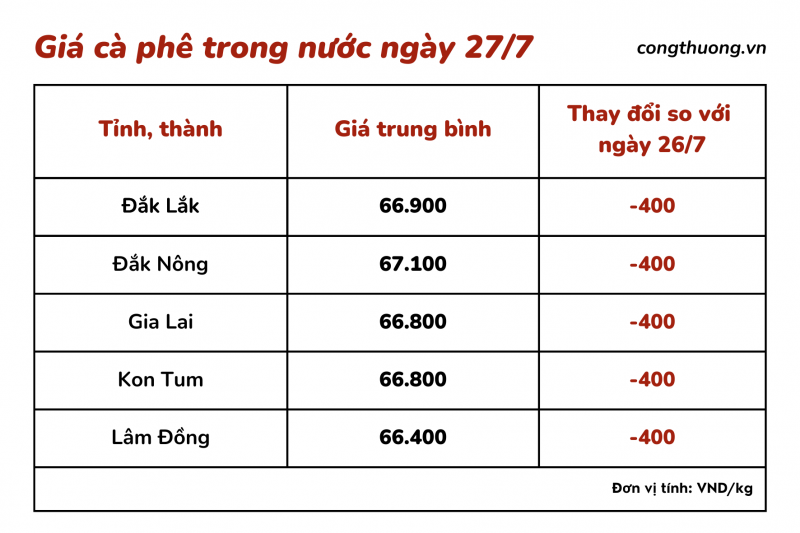 Giá cà phê trong nước ngày 27/7

congthuong.vn

| Tỉnh, thành | Giá trung bình | Thay đổi so với ngày 26/7 |
|---|---|---|
| Đắk Lắk | 66.900 | -400 |
| Đắk Nông | 67.100 | -400 |
| Gia Lai | 66.800 | -400 |
| Kon Tum | 66.800 | -400 |
| Lâm Đồng | 66.400 | -400 |

Đơn vị tính: VND/kg